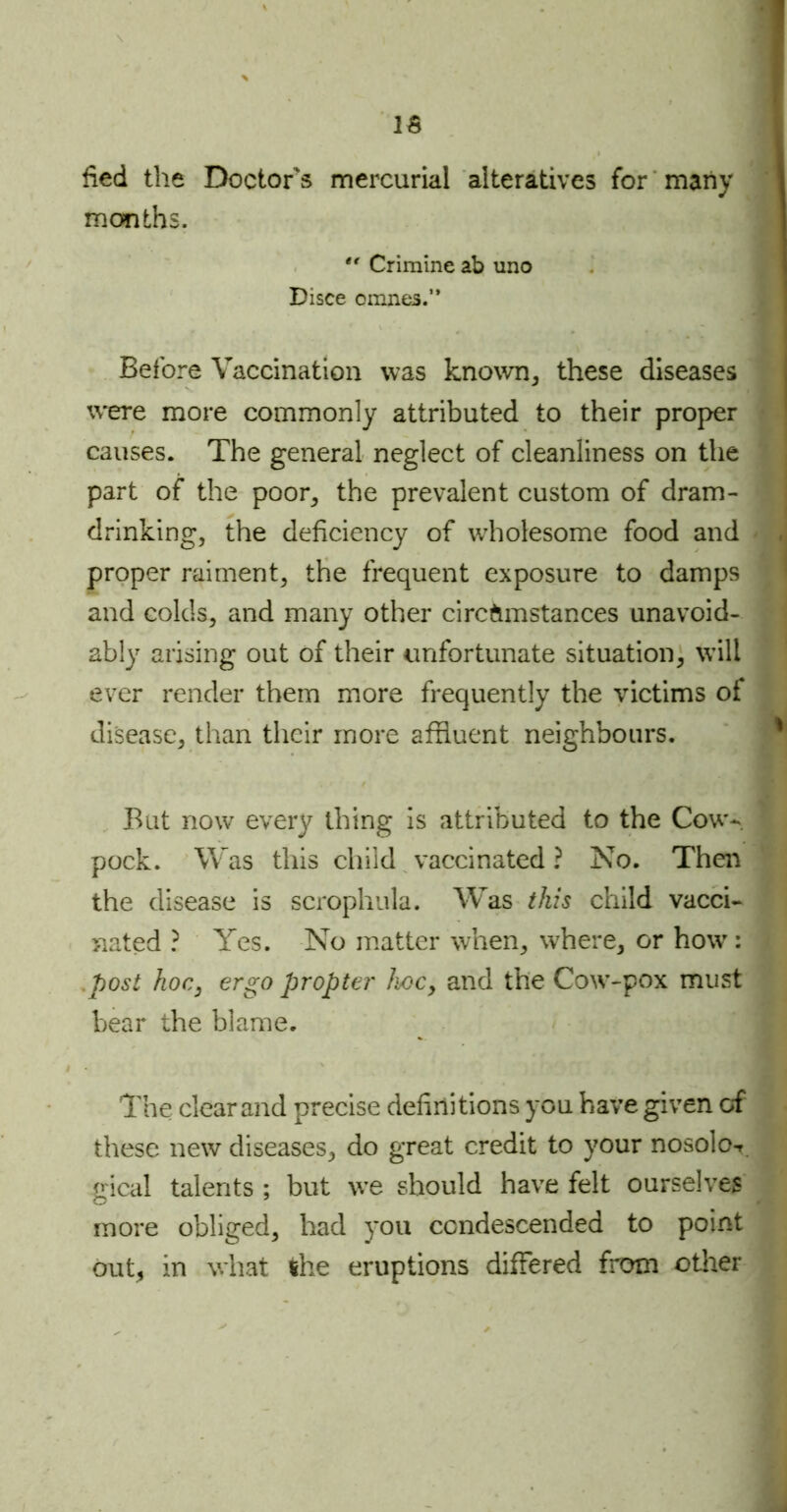 18

fied the Doctor's mercurial alteratives for many months.

" Crimine ab uno
Disce omnes."

Before Vaccination was known, these diseases were more commonly attributed to their proper causes. The general neglect of cleanliness on the part of the poor, the prevalent custom of dram-drinking, the deficiency of wholesome food and proper raiment, the frequent exposure to damps and colds, and many other circumstances unavoidably arising out of their unfortunate situation, will ever render them more frequently the victims of disease, than their more affluent neighbours.

But now every thing is attributed to the Cow-pock. Was this child vaccinated? No. Then the disease is scrophula. Was this child vaccinated? Yes. No matter when, where, or how: post hoc, ergo propter hoc, and the Cow-pox must bear the blame.

The clear and precise definitions you have given of these new diseases, do great credit to your nosological talents; but we should have felt ourselves more obliged, had you condescended to point out, in what the eruptions differed from other